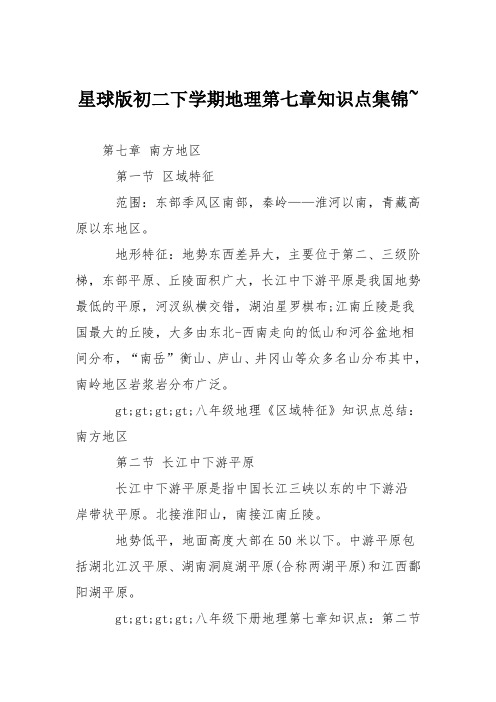 星球版初二下学期地理第七章知识点集锦~

第七章 南方地区

第一节 区域特征

范围：东部季风区南部，秦岭——淮河以南，青藏高原以东地区。

地形特征：地势东西差异大，主要位于第二、三级阶梯，东部平原、丘陵面积广大，长江中下游平原是我国地势最低的平原，河汊纵横交错，湖泊星罗棋布;江南丘陵是我国最大的丘陵，大多由东北-西南走向的低山和河谷盆地相间分布，“南岳”衡山、庐山、井冈山等众多名山分布其中，南岭地区岩浆岩分布广泛。

gt;gt;gt;gt;八年级地理《区域特征》知识点总结：南方地区

第二节 长江中下游平原

长江中下游平原是指中国长江三峡以东的中下游沿岸带状平原。北接淮阳山，南接江南丘陵。

地势低平，地面高度大部在50米以下。中游平原包括湖北江汉平原、湖南洞庭湖平原(合称两湖平原)和江西鄱阳湖平原。

gt;gt;gt;gt;八年级下册地理第七章知识点：第二节